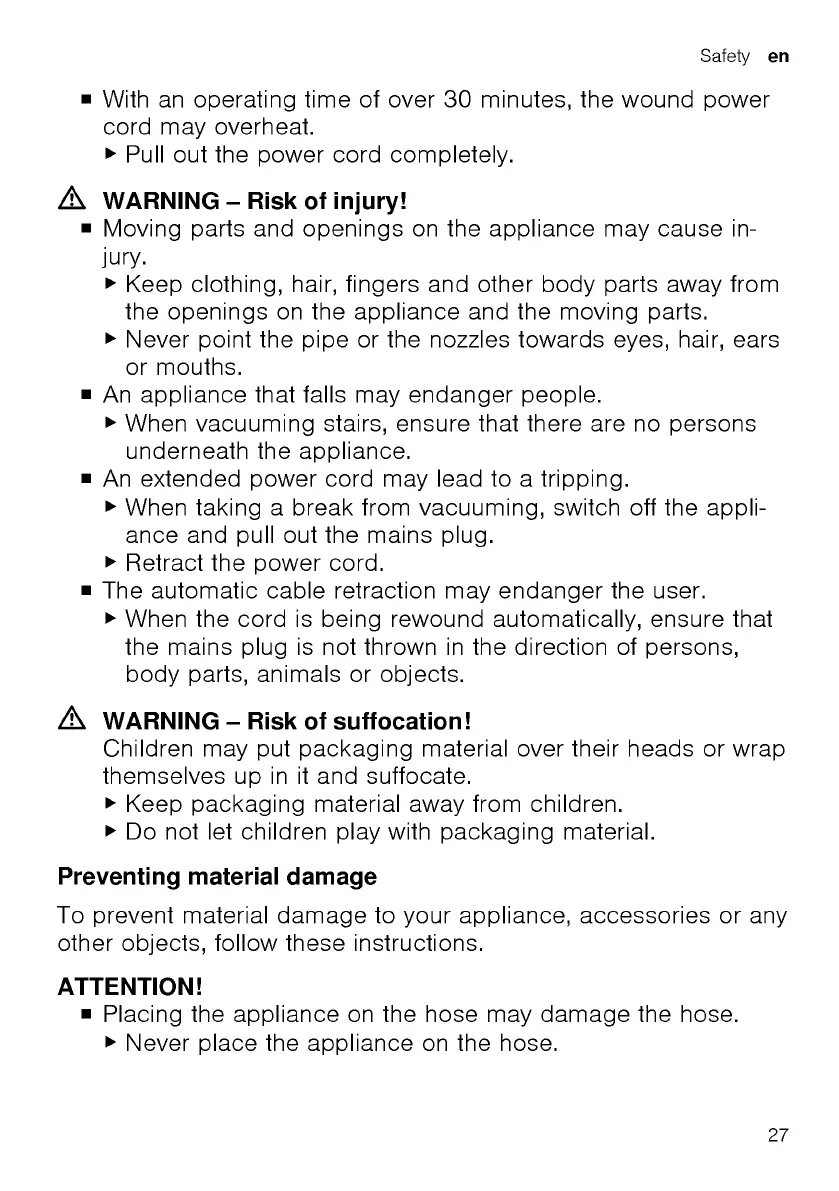 Safety en

■ With an operating time of over 30 minutes, the wound power cord may overheat.
▶ Pull out the power cord completely.

⚠ WARNING – Risk of injury!
■ Moving parts and openings on the appliance may cause injury.
▶ Keep clothing, hair, fingers and other body parts away from the openings on the appliance and the moving parts.
▶ Never point the pipe or the nozzles towards eyes, hair, ears or mouths.
■ An appliance that falls may endanger people.
▶ When vacuuming stairs, ensure that there are no persons underneath the appliance.
■ An extended power cord may lead to a tripping.
▶ When taking a break from vacuuming, switch off the appliance and pull out the mains plug.
▶ Retract the power cord.
■ The automatic cable retraction may endanger the user.
▶ When the cord is being rewound automatically, ensure that the mains plug is not thrown in the direction of persons, body parts, animals or objects.

⚠ WARNING – Risk of suffocation!
Children may put packaging material over their heads or wrap themselves up in it and suffocate.
▶ Keep packaging material away from children.
▶ Do not let children play with packaging material.

Preventing material damage

To prevent material damage to your appliance, accessories or any other objects, follow these instructions.

ATTENTION!
■ Placing the appliance on the hose may damage the hose.
▶ Never place the appliance on the hose.

27